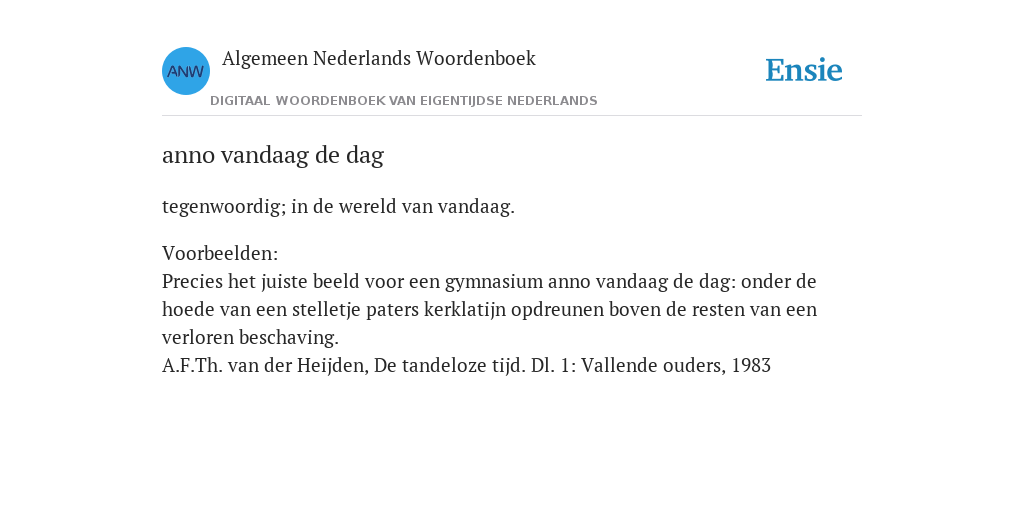 ANW
Algemeen Nederlands Woordenboek
DIGITAAL WOORDENBOEK VAN EIGENTIJDSE NEDERLANDS
Ensie

anno vandaag de dag

tegenwoordig; in de wereld van vandaag.

Voorbeelden:
Precies het juiste beeld voor een gymnasium anno vandaag de dag: onder de hoede van een stelletje paters kerklatijn opdreunen boven de resten van een verloren beschaving.
A.F.Th. van der Heijden, De tandeloze tijd. Dl. 1: Vallende ouders, 1983